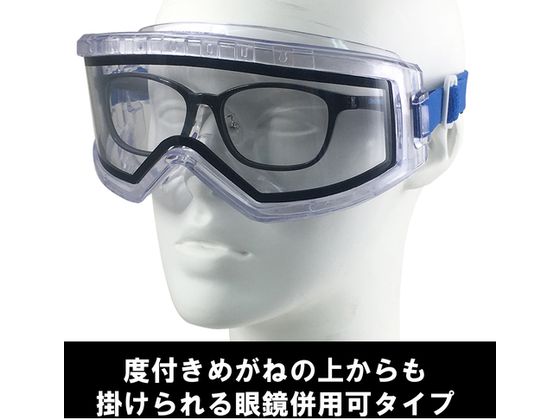 度付きめがねの上からも
掛けられる眼鏡併用可タイプ